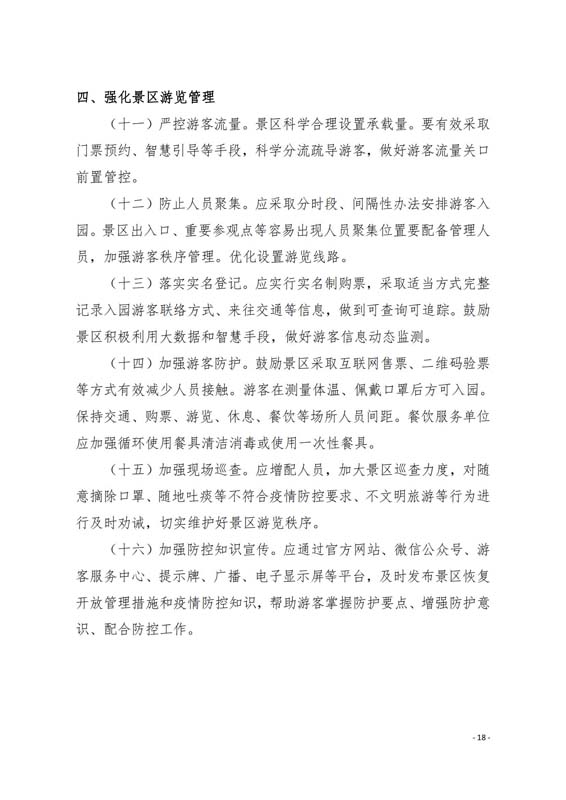 四、强化景区游览管理

（十一）严控游客流量。景区科学合理设置承载量。要有效采取门票预约、智慧引导等手段，科学分流疏导游客，做好游客流量关口前置管控。

（十二）防止人员聚集。应采取分时段、间隔性办法安排游客入园。景区出入口、重要参观点等容易出现人员聚集位置要配备管理人员，加强游客秩序管理。优化设置游览线路。

（十三）落实实名登记。应实行实名制购票，采取适当方式完整记录入园游客联络方式、来往交通等信息，做到可查询可追踪。鼓励景区积极利用大数据和智慧手段，做好游客信息动态监测。

（十四）加强游客防护。鼓励景区采取互联网售票、二维码验票等方式有效减少人员接触。游客在测量体温、佩戴口罩后方可入园。保持交通、购票、游览、休息、餐饮等场所人员间距。餐饮服务单位应加强循环使用餐具清洁消毒或使用一次性餐具。

（十五）加强现场巡查。应增配人员，加大景区巡查力度，对随意摘除口罩、随地吐痰等不符合疫情防控要求、不文明旅游等行为进行及时劝诫，切实维护好景区游览秩序。

（十六）加强防控知识宣传。应通过官方网站、微信公众号、游客服务中心、提示牌、广播、电子显示屏等平台，及时发布景区恢复开放管理措施和疫情防控知识，帮助游客掌握防护要点、增强防护意识、配合防控工作。

- 18 -